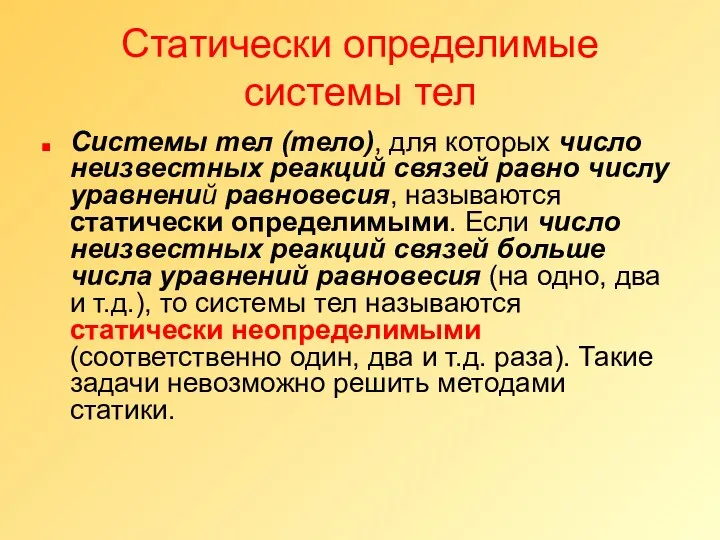 Статически определимые системы тел

Системы тел (тело), для которых число неизвестных реакций связей равно числу уравнений равновесия, называются статически определимыми. Если число неизвестных реакций связей больше числа уравнений равновесия (на одно, два и т.д.), то системы тел называются статически неопределимыми (соответственно один, два и т.д. раза). Такие задачи невозможно решить методами статики.